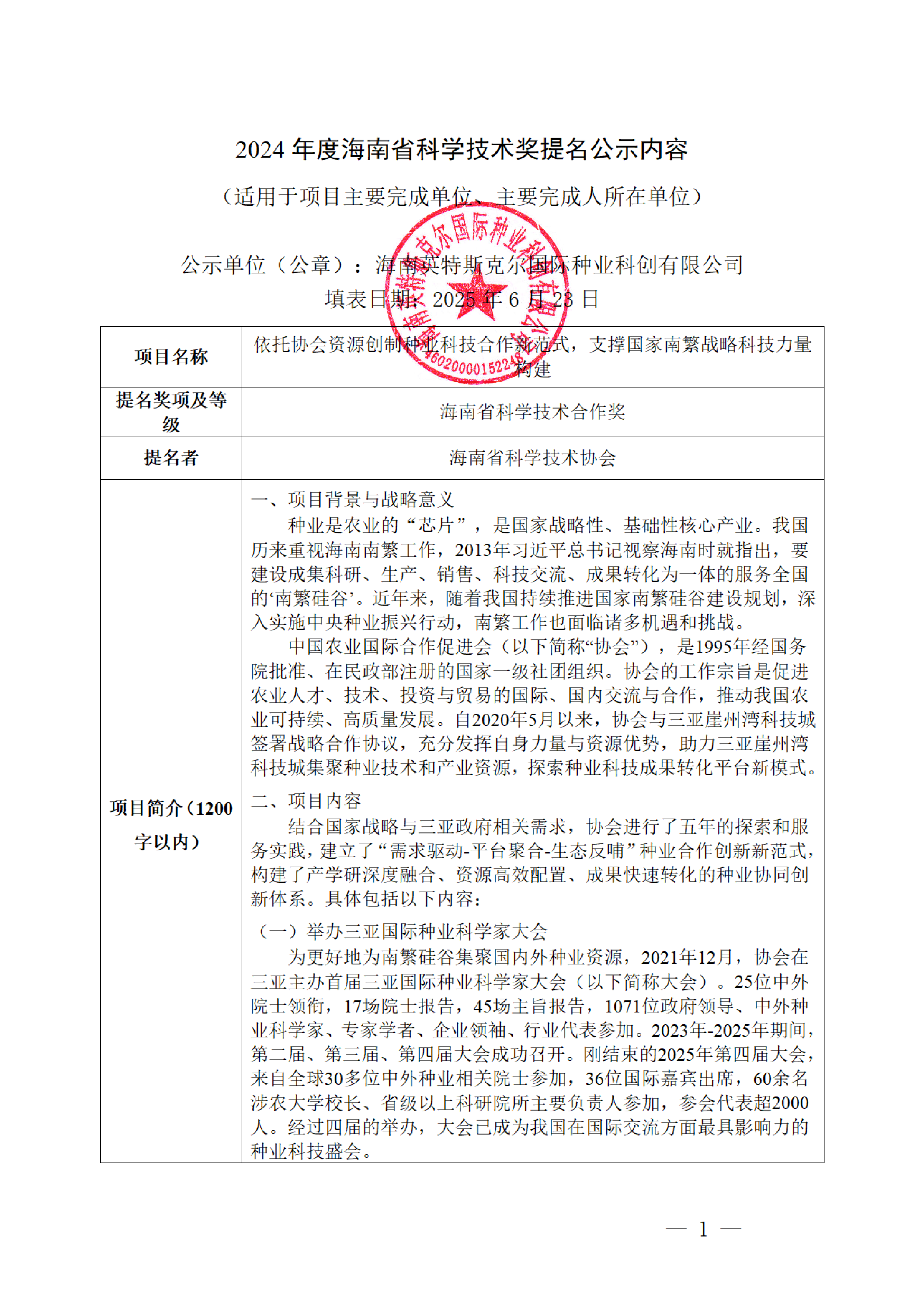 2024 年度海南省科学技术奖提名公示内容

（适用于项目主要完成单位、主要完成人所在单位）

公示单位（公章）：海南英特斯克尔国际种业科创有限公司

填表日期：2025 年 6 月 23 日

海南英特斯克尔国际种业科创有限公司 4602000015224

| 项目名称 | 依托协会资源创制种业科技合作新范式，支撑国家南繁战略科技力量构建 |
|---|---|
| 提名奖项及等级 | 海南省科学技术合作奖 |
| 提名者 | 海南省科学技术协会 |
| 项目简介（1200字以内） | 一、项目背景与战略意义<br>种业是农业的“芯片”，是国家战略性、基础性核心产业。我国历来重视海南南繁工作，2013年习近平总书记视察海南时就指出，要建设成集科研、生产、销售、科技交流、成果转化为一体的服务全国的‘南繁硅谷’。近年来，随着我国持续推进国家南繁硅谷建设规划，深入实施中央种业振兴行动，南繁工作也面临诸多机遇和挑战。<br>中国农业国际合作促进会（以下简称“协会”），是1995年经国务院批准、在民政部注册的国家一级社团组织。协会的工作宗旨是促进农业人才、技术、投资与贸易的国际、国内交流与合作，推动我国农业可持续、高质量发展。自2020年5月以来，协会与三亚崖州湾科技城签署战略合作协议，充分发挥自身力量与资源优势，助力三亚崖州湾科技城集聚种业技术和产业资源，探索种业科技成果转化平台新模式。<br>二、项目内容<br>结合国家战略与三亚政府相关需求，协会进行了五年的探索和服务实践，建立了“需求驱动-平台聚合-生态反哺”种业合作创新新范式，构建了产学研深度融合、资源高效配置、成果快速转化的种业协同创新体系。具体包括以下内容：<br>（一）举办三亚国际种业科学家大会<br>为更好地为南繁硅谷集聚国内外种业资源，2021年12月，协会在三亚主办首届三亚国际种业科学家大会（以下简称大会）。25位中外院士领衔，17场院士报告，45场主旨报告，1071位政府领导、中外种业科学家、专家学者、企业领袖、行业代表参加。2023年-2025年期间，第二届、第三届、第四届大会成功召开。刚结束的2025年第四届大会，来自全球30多位中外种业相关院士参加，36位国际嘉宾出席，60余名涉农大学校长、省级以上科研院所主要负责人参加，参会代表超2000人。经过四届的举办，大会已成为我国在国际交流方面最具影响力的种业科技盛会。 |

— 1 —